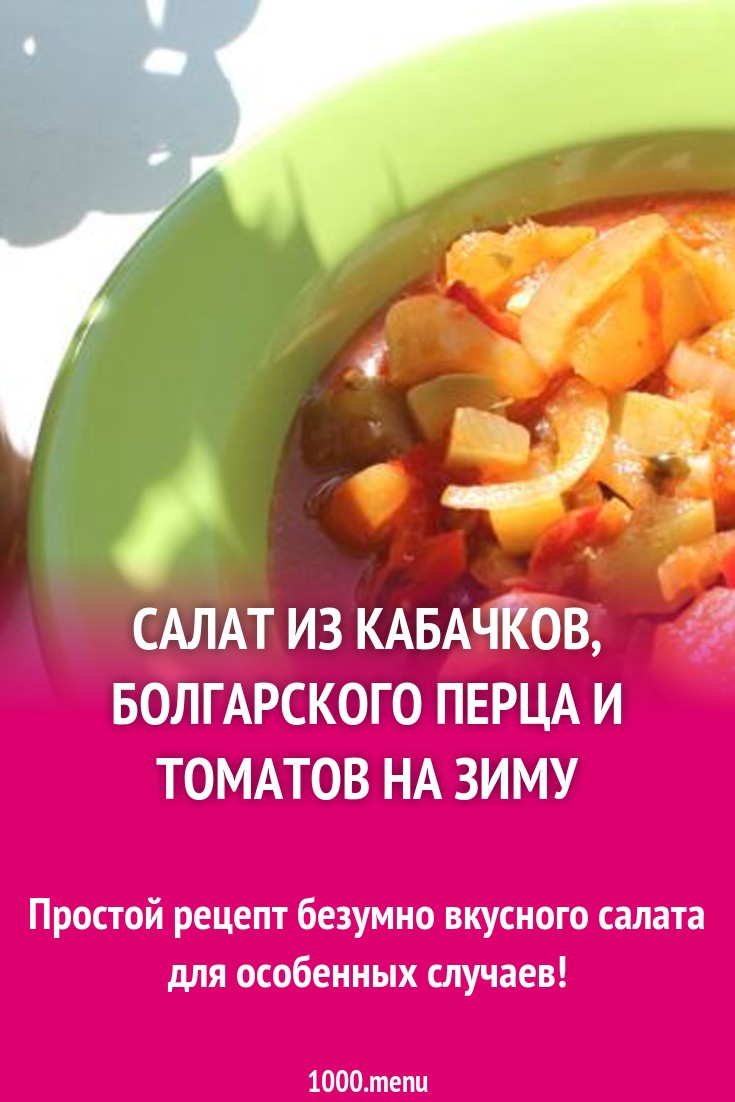 САЛАТ ИЗ КАБАЧКОВ, БОЛГАРСКОГО ПЕРЦА И ТОМАТОВ НА ЗИМУ

Простой рецепт безумно вкусного салата для особенных случаев!

1000.menu